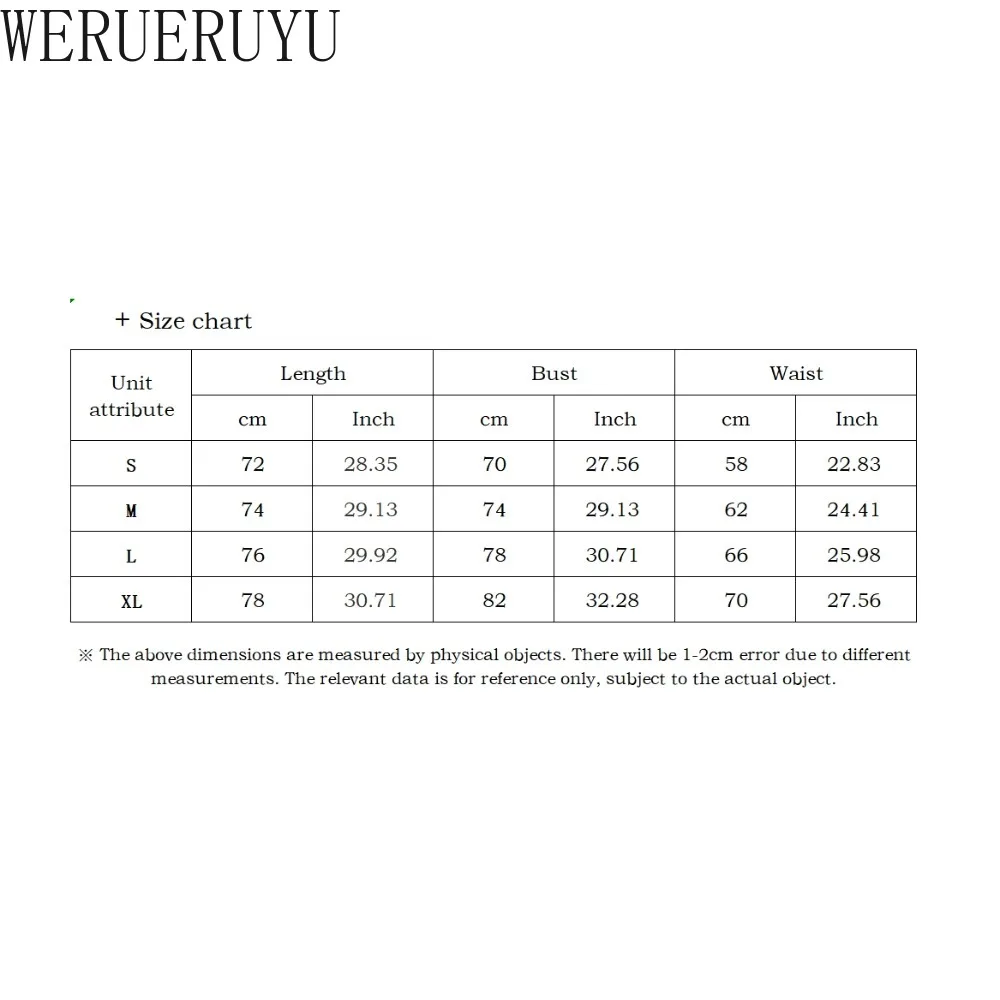 WERUERUYU

+ Size chart

| Unit attribute | Length | | Bust | | Waist | |
|---|---|---|---|---|---|---|
| | cm | Inch | cm | Inch | cm | Inch |
| S | 72 | 28.35 | 70 | 27.56 | 58 | 22.83 |
| M | 74 | 29.13 | 74 | 29.13 | 62 | 24.41 |
| L | 76 | 29.92 | 78 | 30.71 | 66 | 25.98 |
| XL | 78 | 30.71 | 82 | 32.28 | 70 | 27.56 |

※ The above dimensions are measured by physical objects. There will be 1-2cm error due to different measurements. The relevant data is for reference only, subject to the actual object.